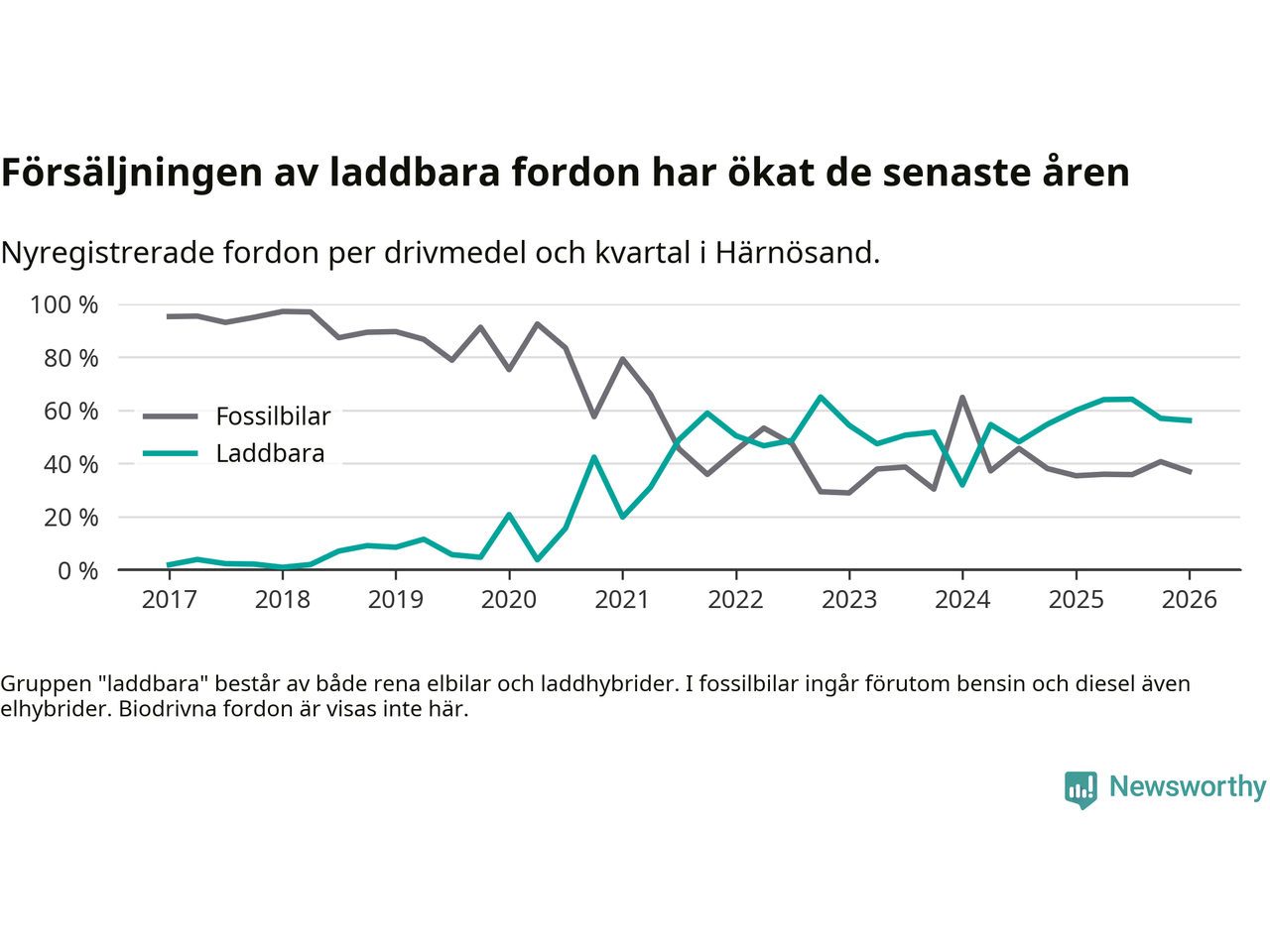 Försäljningen av laddbara fordon har ökat de senaste åren

Nyregistrerade fordon per drivmedel och kvartal i Härnösand.

100 %
80 %
60 %
40 %
20 %
0 %

Fossilbilar
Laddbara

2017 2018 2019 2020 2021 2022 2023 2024 2025 2026

Gruppen "laddbara" består av både rena elbilar och laddhybrider. I fossilbilar ingår förutom bensin och diesel även elhybrider. Biodrivna fordon är visas inte här.

Newsworthy